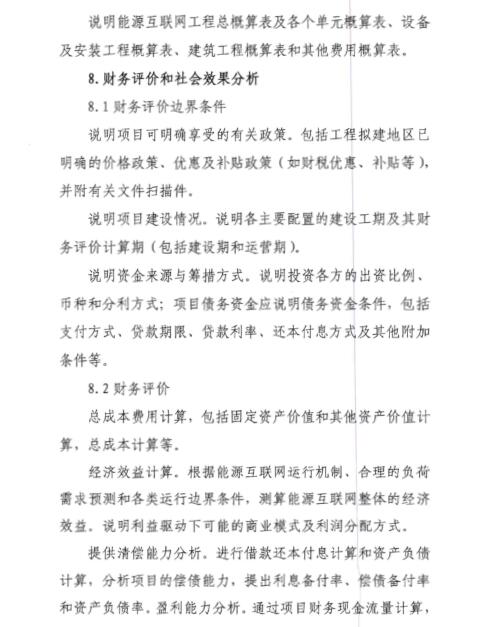 说明能源互联网工程总概算表及各个单元概算表、设备及安装工程概算表、建筑工程概算表和其他费用概算表。

8. 财务评价和社会效果分析

8.1 财务评价边界条件

说明项目可明确享受的有关政策。包括工程拟建地区已明确的价格政策、优惠及补贴政策（如财税优惠、补贴等），并附有关文件扫描件。

说明项目建设情况。说明各主要配置的建设工期及其财务评价计算期（包括建设期和运营期）。

说明资金来源与筹措方式。说明投资各方的出资比例、币种和分利方式；项目债务资金应说明债务资金条件，包括支付方式、贷款期限、贷款利率、还本付息方式及其他附加条件等。

8.2 财务评价

总成本费用计算，包括固定资产价值和其他资产价值计算，总成本计算等。

经济效益计算。根据能源互联网运行机制、合理的负荷需求预测和各类运行边界条件，测算能源互联网整体的经济效益。说明利益驱动下可能的商业模式及利润分配方式。

提供清偿能力分析。进行借款还本付息计算和资产负债计算，分析项目的偿债能力，提出利息备付率、偿债备付率和资产负债率。盈利能力分析。通过项目财务现金流量计算，